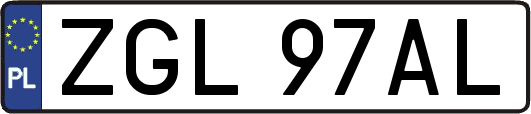 PL
ZGL 97AL